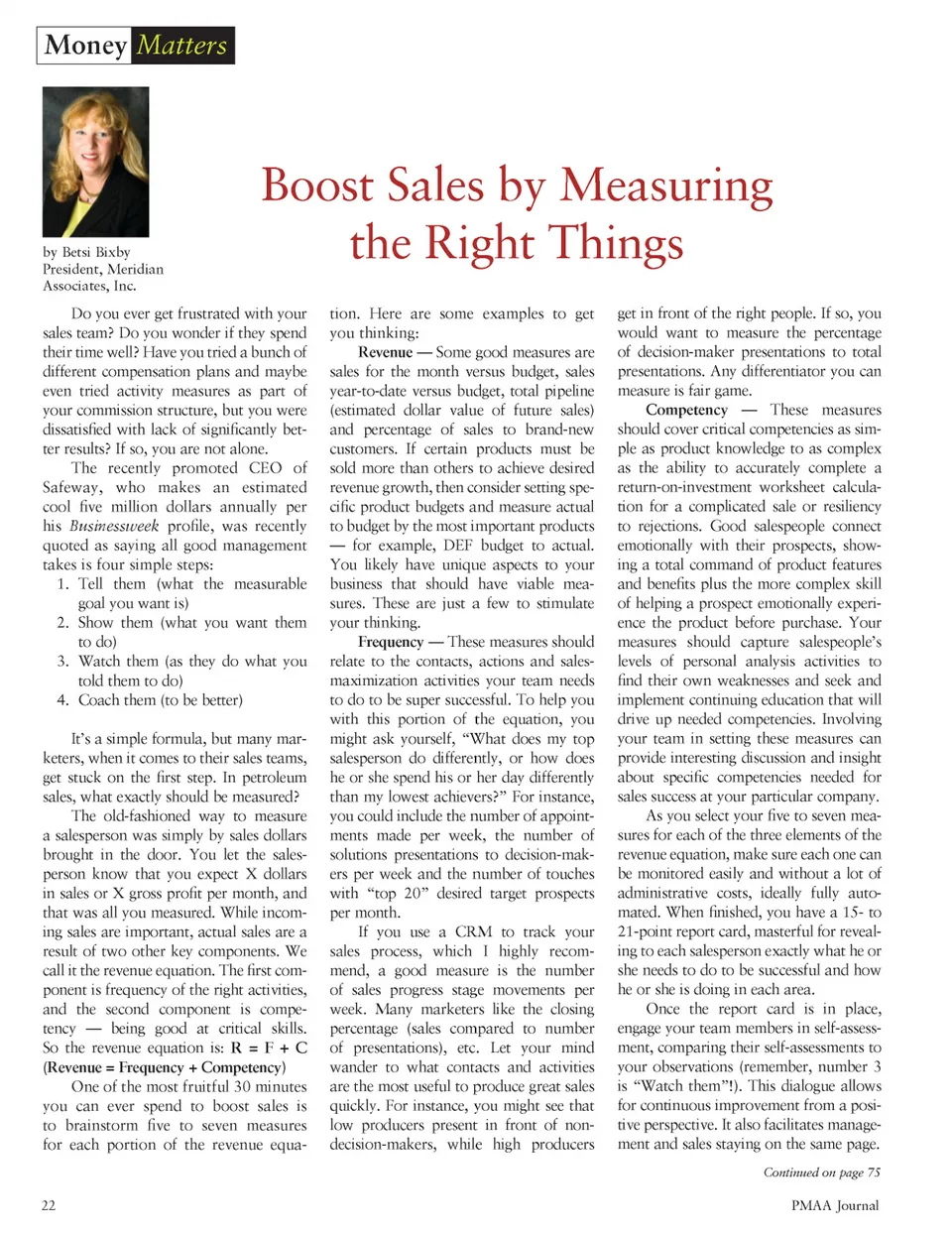 Money Matters

by Betsi Bixby
President, Meridian Associates, Inc.

Boost Sales by Measuring the Right Things

Do you ever get frustrated with your sales team? Do you wonder if they spend their time well? Have you tried a bunch of different compensation plans and maybe even tried activity measures as part of your commission structure, but you were dissatisfied with lack of significantly better results? If so, you are not alone.

The recently promoted CEO of Safeway, who makes an estimated cool five million dollars annually per his Businessweek profile, was recently quoted as saying all good management takes is four simple steps:

1. Tell them (what the measurable goal you want is)
2. Show them (what you want them to do)
3. Watch them (as they do what you told them to do)
4. Coach them (to be better)

It's a simple formula, but many marketers, when it comes to their sales teams, get stuck on the first step. In petroleum sales, what exactly should be measured?

The old-fashioned way to measure a salesperson was simply by sales dollars brought in the door. You let the salesperson know that you expect X dollars in sales or X gross profit per month, and that was all you measured. While incoming sales are important, actual sales are a result of two other key components. We call it the revenue equation. The first component is frequency of the right activities, and the second component is competency — being good at critical skills. So the revenue equation is: R = F + C (Revenue = Frequency + Competency)

One of the most fruitful 30 minutes you can ever spend to boost sales is to brainstorm five to seven measures for each portion of the revenue equation. Here are some examples to get you thinking:

Revenue — Some good measures are sales for the month versus budget, sales year-to-date versus budget, total pipeline (estimated dollar value of future sales) and percentage of sales to brand-new customers. If certain products must be sold more than others to achieve desired revenue growth, then consider setting specific product budgets and measure actual to budget by the most important products — for example, DEF budget to actual. You likely have unique aspects to your business that should have viable measures. These are just a few to stimulate your thinking.

Frequency — These measures should relate to the contacts, actions and sales-maximization activities your team needs to do to be super successful. To help you with this portion of the equation, you might ask yourself, "What does my top salesperson do differently, or how does he or she spend his or her day differently than my lowest achievers?" For instance, you could include the number of appointments made per week, the number of solutions presentations to decision-makers per week and the number of touches with "top 20" desired target prospects per month.

If you use a CRM to track your sales process, which I highly recommend, a good measure is the number of sales progress stage movements per week. Many marketers like the closing percentage (sales compared to number of presentations), etc. Let your mind wander to what contacts and activities are the most useful to produce great sales quickly. For instance, you might see that low producers present in front of non-decision-makers, while high producers get in front of the right people. If so, you would want to measure the percentage of decision-maker presentations to total presentations. Any differentiator you can measure is fair game.

Competency — These measures should cover critical competencies as simple as product knowledge to as complex as the ability to accurately complete a return-on-investment worksheet calculation for a complicated sale or resiliency to rejections. Good salespeople connect emotionally with their prospects, showing a total command of product features and benefits plus the more complex skill of helping a prospect emotionally experience the product before purchase. Your measures should capture salespeople's levels of personal analysis activities to find their own weaknesses and seek and implement continuing education that will drive up needed competencies. Involving your team in setting these measures can provide interesting discussion and insight about specific competencies needed for sales success at your particular company.

As you select your five to seven measures for each of the three elements of the revenue equation, make sure each one can be monitored easily and without a lot of administrative costs, ideally fully automated. When finished, you have a 15- to 21-point report card, masterful for revealing to each salesperson exactly what he or she needs to do to be successful and how he or she is doing in each area.

Once the report card is in place, engage your team members in self-assessment, comparing their self-assessments to your observations (remember, number 3 is "Watch them"!). This dialogue allows for continuous improvement from a positive perspective. It also facilitates management and sales staying on the same page.

Continued on page 75

22

PMAA Journal